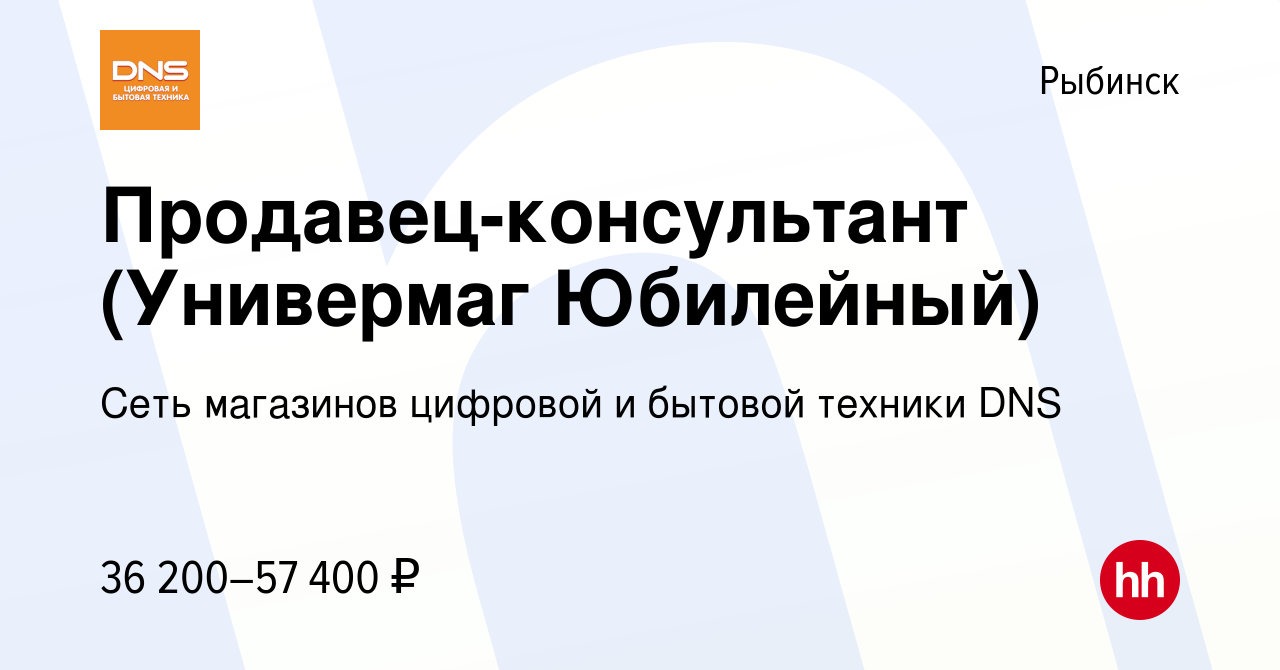 DNS
ЦИФРОВАЯ И БЫТОВАЯ ТЕХНИКА

Рыбинск

Продавец-консультант (Универмаг Юбилейный)

Сеть магазинов цифровой и бытовой техники DNS

36 200–57 400 ₽

hh